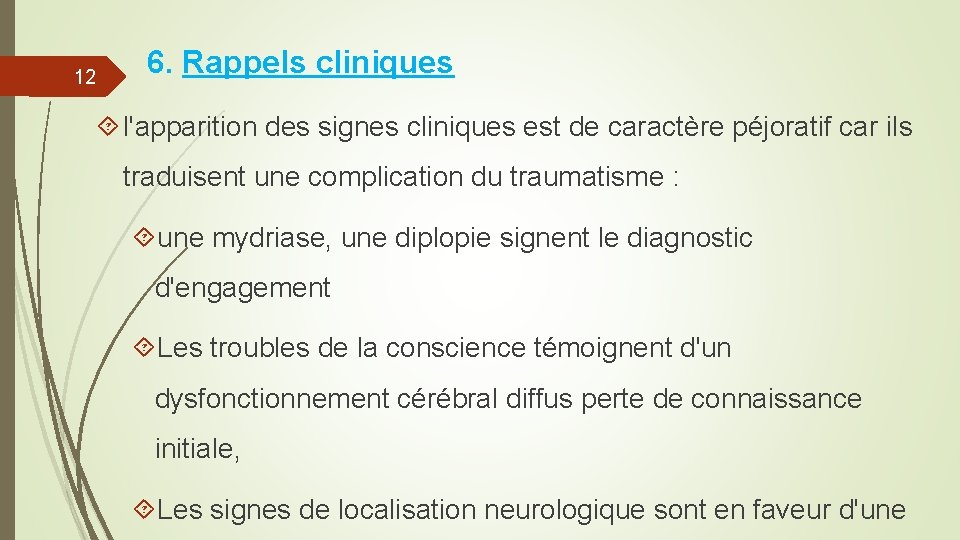 12

6. Rappels cliniques

l'apparition des signes cliniques est de caractère péjoratif car ils traduisent une complication du traumatisme :

une mydriase, une diplopie signent le diagnostic d'engagement

Les troubles de la conscience témoignent d'un dysfonctionnement cérébral diffus perte de connaissance initiale,

Les signes de localisation neurologique sont en faveur d'une